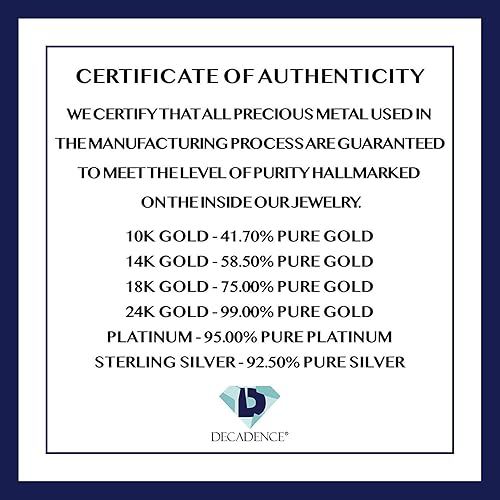 CERTIFICATE OF AUTHENTICITY

WE CERTIFY THAT ALL PRECIOUS METAL USED IN THE MANUFACTURING PROCESS ARE GUARANTEED TO MEET THE LEVEL OF PURITY HALLMARKED ON THE INSIDE OUR JEWELRY.

10K GOLD - 41.70% PURE GOLD
14K GOLD - 58.50% PURE GOLD
18K GOLD - 75.00% PURE GOLD
24K GOLD - 99.00% PURE GOLD
PLATINUM - 95.00% PURE PLATINUM
STERLING SILVER - 92.50% PURE SILVER

DECADENCE®